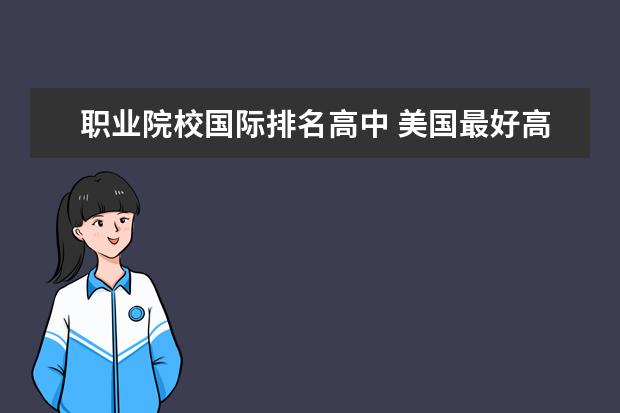 职业院校国际排名高中 美国最好高